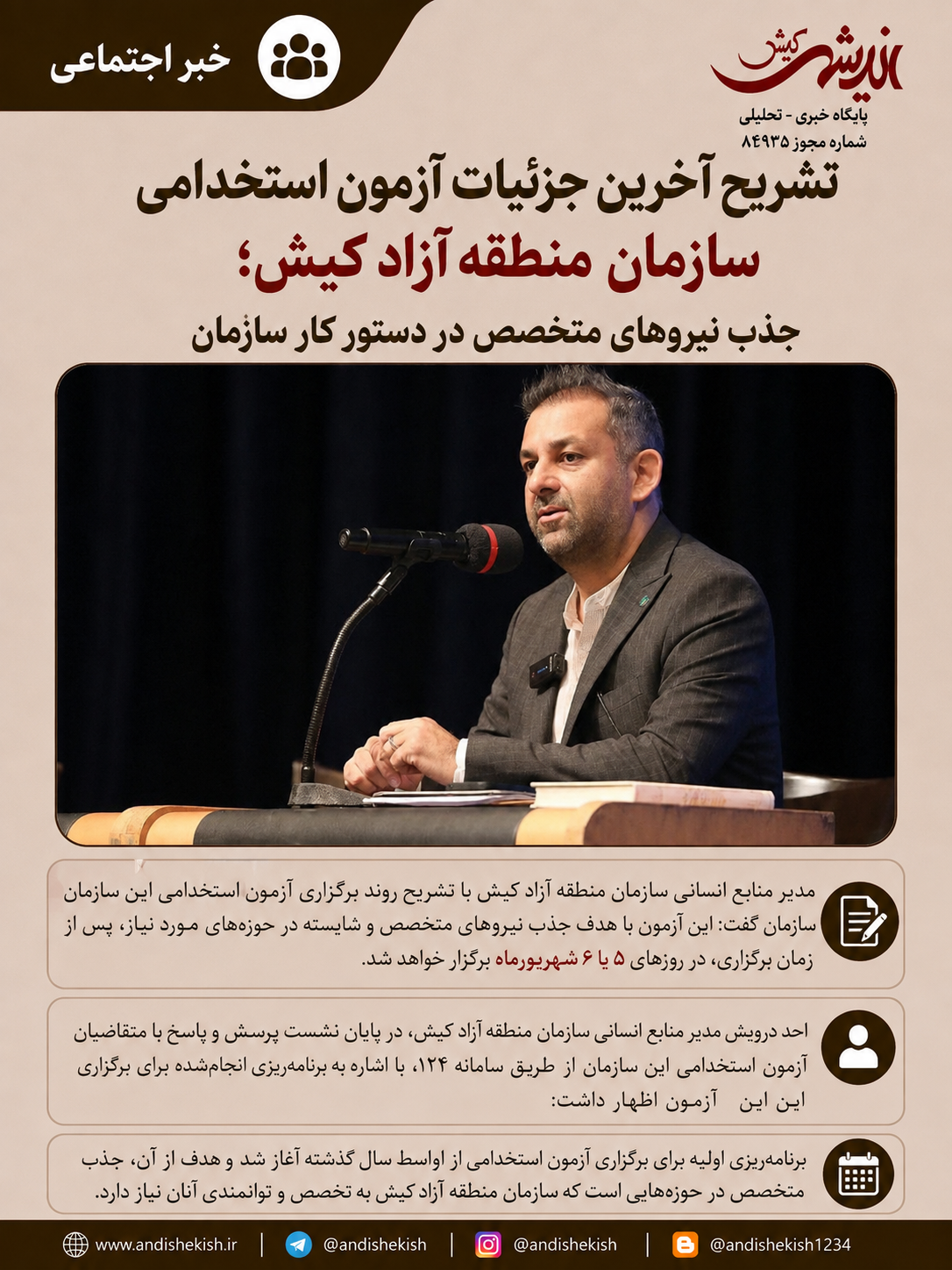 خبر اجتماعی

اندیشه کیش
پایگاه خبری - تحلیلی
شماره مجوز ۸۴۹۳۵

تشریح آخرین جزئیات آزمون استخدامی
سازمان منطقه آزاد کیش؛
جذب نیروهای متخصص در دستور کار سازمان

مدیر منابع انسانی سازمان منطقه آزاد کیش با تشریح روند برگزاری آزمون استخدامی این سازمان سازمان گفت: این آزمون با هدف جذب نیروهای متخصص و شایسته در حوزه‌های مورد نیاز، پس از زمان برگزاری، در روزهای ۵ یا ۶ شهریورماه برگزار خواهد شد.

احد درویش مدیر منابع انسانی سازمان منطقه آزاد کیش، در پایان نشست پرسش و پاسخ با متقاضیان آزمون استخدامی این سازمان از طریق سامانه ۱۲۴، با اشاره به برنامه‌ریزی انجام‌شده برای برگزاری این این آزمون اظهار داشت:

برنامه‌ریزی اولیه برای برگزاری آزمون استخدامی از اواسط سال گذشته آغاز شد و هدف از آن، جذب متخصص در حوزه‌هایی است که سازمان منطقه آزاد کیش به تخصص و توانمندی آنان نیاز دارد.

www.andishekish.ir | @andishekish | @andishekish | @andishekish1234